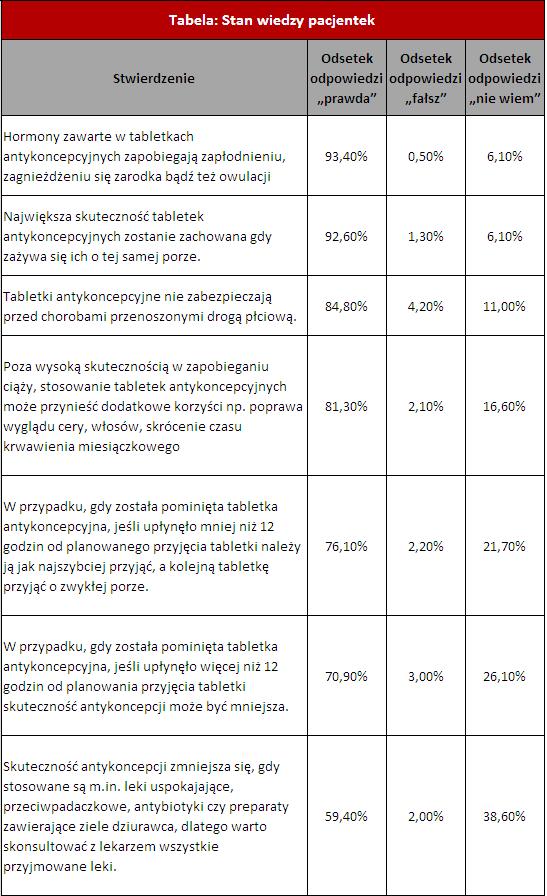 Tabela: Stan wiedzy pacjentek

| Stwierdzenie | Odsetek odpowiedzi „prawda” | Odsetek odpowiedzi „fałsz” | Odsetek odpowiedzi „nie wiem” |
|---|---|---|---|
| Hormony zawarte w tabletkach antykoncepcyjnych zapobiegają zapłodnieniu, zagnieżdżeniu się zarodka bądź też owulacji | 93,40% | 0,50% | 6,10% |
| Największa skuteczność tabletek antykoncepcyjnych zostanie zachowana gdy zażywa się ich o tej samej porze. | 92,60% | 1,30% | 6,10% |
| Tabletki antykoncepcyjne nie zabezpieczają przed chorobami przenoszonymi drogą płciową. | 84,80% | 4,20% | 11,00% |
| Poza wysoką skutecznością w zapobieganiu ciąży, stosowanie tabletek antykoncepcyjnych może przynieść dodatkowe korzyści np. poprawa wyglądu cery, włosów, skrócenie czasu krwawienia miesiączkowego | 81,30% | 2,10% | 16,60% |
| W przypadku, gdy została pominięta tabletka antykoncepcyjna, jeśli upłynęło mniej niż 12 godzin od planowanego przyjęcia tabletki należy ją jak najszybciej przyjąć, a kolejną tabletkę przyjąć o zwykłej porze. | 76,10% | 2,20% | 21,70% |
| W przypadku, gdy została pominięta tabletka antykoncepcyjna, jeśli upłynęło więcej niż 12 godzin od planowania przyjęcia tabletki skuteczność antykoncepcji może być mniejsza. | 70,90% | 3,00% | 26,10% |
| Skuteczność antykoncepcji zmniejsza się, gdy stosowane są m.in. leki uspokajające, przeciwpadaczkowe, antybiotyki czy preparaty zawierające ziele dziurawca, dlatego warto skonsultować z lekarzem wszystkie przyjmowane leki. | 59,40% | 2,00% | 38,60% |